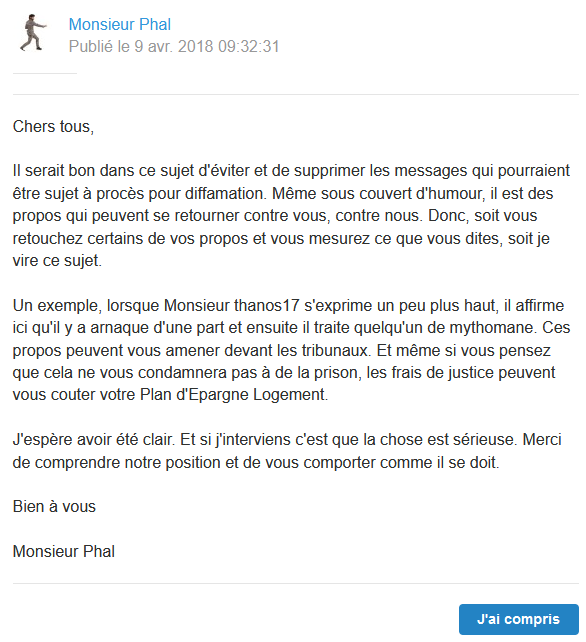 Monsieur Phal
Publié le 9 avr. 2018 09:32:31

Chers tous,

Il serait bon dans ce sujet d'éviter et de supprimer les messages qui pourraient être sujet à procès pour diffamation. Même sous couvert d'humour, il est des propos qui peuvent se retourner contre vous, contre nous. Donc, soit vous retouchez certains de vos propos et vous mesurez ce que vous dites, soit je vire ce sujet.

Un exemple, lorsque Monsieur thanos17 s'exprime un peu plus haut, il affirme ici qu'il y a arnaque d'une part et ensuite il traite quelqu'un de mythomane. Ces propos peuvent vous amener devant les tribunaux. Et même si vous pensez que cela ne vous condamnera pas à de la prison, les frais de justice peuvent vous couter votre Plan d'Epargne Logement.

J'espère avoir été clair. Et si j'interviens c'est que la chose est sérieuse. Merci de comprendre notre position et de vous comporter comme il se doit.

Bien à vous

Monsieur Phal

J'ai compris